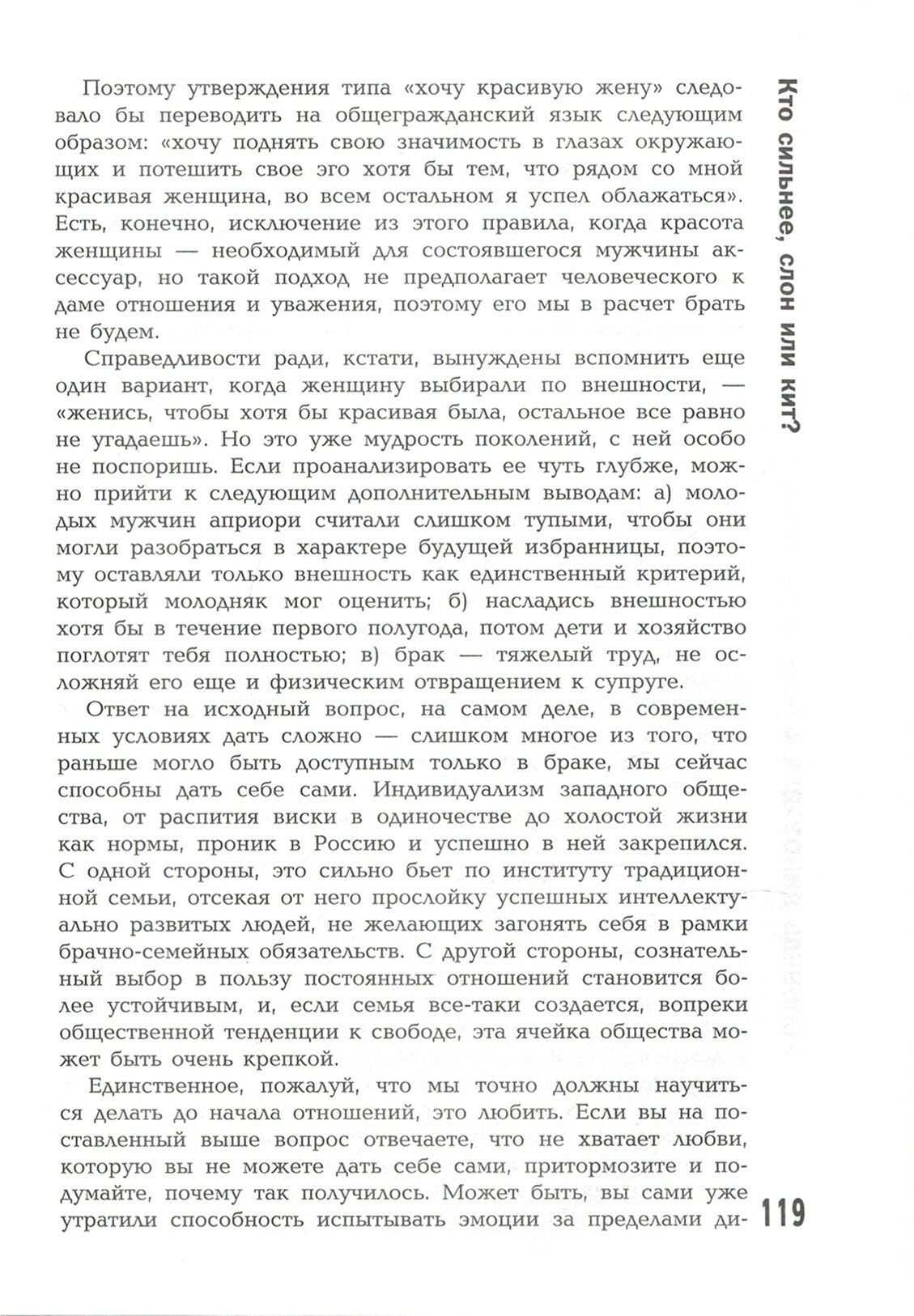 Поэтому утверждения типа «хочу красивую жену» следовало бы переводить на общегражданский язык следующим образом: «хочу поднять свою значимость в глазах окружающих и потешить свое эго хотя бы тем, что рядом со мной красивая женщина, во всем остальном я успел облажаться». Есть, конечно, исключение из этого правила, когда красота женщины — необходимый для состоявшегося мужчины аксессуар, но такой подход не предполагает человеческого к даме отношения и уважения, поэтому его мы в расчет брать не будем.

Справедливости ради, кстати, вынуждены вспомнить еще один вариант, когда женщину выбирали по внешности, — «женись, чтобы хотя бы красивая была, остальное все равно не угадаешь». Но это уже мудрость поколений, с ней особо не поспоришь. Если проанализировать ее чуть глубже, можно прийти к следующим дополнительным выводам: а) молодых мужчин априори считали слишком тупыми, чтобы они могли разобраться в характере будущей избранницы, поэтому оставляли только внешность как единственный критерий, который молодняк мог оценить; б) насладись внешностью хотя бы в течение первого полугода, потом дети и хозяйство поглотят тебя полностью; в) брак — тяжелый труд, не осложняй его еще и физическим отвращением к супруге.

Ответ на исходный вопрос, на самом деле, в современных условиях дать сложно — слишком многое из того, что раньше могло быть доступным только в браке, мы сейчас способны дать себе сами. Индивидуализм западного общества, от распития виски в одиночестве до холостой жизни как нормы, проник в Россию и успешно в ней закрепился. С одной стороны, это сильно бьет по институту традиционной семьи, отсекая от него прослойку успешных интеллектуально развитых людей, не желающих загонять себя в рамки брачно-семейных обязательств. С другой стороны, сознательный выбор в пользу постоянных отношений становится более устойчивым, и, если семья все-таки создается, вопреки общественной тенденции к свободе, эта ячейка общества может быть очень крепкой.

Единственное, пожалуй, что мы точно должны научиться делать до начала отношений, это любить. Если вы на поставленный выше вопрос отвечаете, что не хватает любви, которую вы не можете дать себе сами, притормозите и подумайте, почему так получилось. Может быть, вы сами уже утратили способность испытывать эмоции за пределами ди-

Кто сильнее, слон или кит?

119